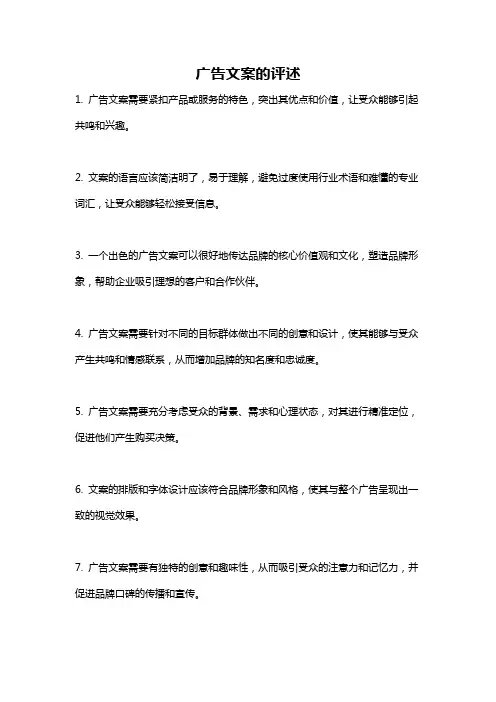 广告文案的评述

1. 广告文案需要紧扣产品或服务的特色，突出其优点和价值，让受众能够引起共鸣和兴趣。

2. 文案的语言应该简洁明了，易于理解，避免过度使用行业术语和难懂的专业词汇，让受众能够轻松接受信息。

3. 一个出色的广告文案可以很好地传达品牌的核心价值观和文化，塑造品牌形象，帮助企业吸引理想的客户和合作伙伴。

4. 广告文案需要针对不同的目标群体做出不同的创意和设计，使其能够与受众产生共鸣和情感联系，从而增加品牌的知名度和忠诚度。

5. 广告文案需要充分考虑受众的背景、需求和心理状态，对其进行精准定位，促进他们产生购买决策。

6. 文案的排版和字体设计应该符合品牌形象和风格，使其与整个广告呈现出一致的视觉效果。

7. 广告文案需要有独特的创意和趣味性，从而吸引受众的注意力和记忆力，并促进品牌口碑的传播和宣传。